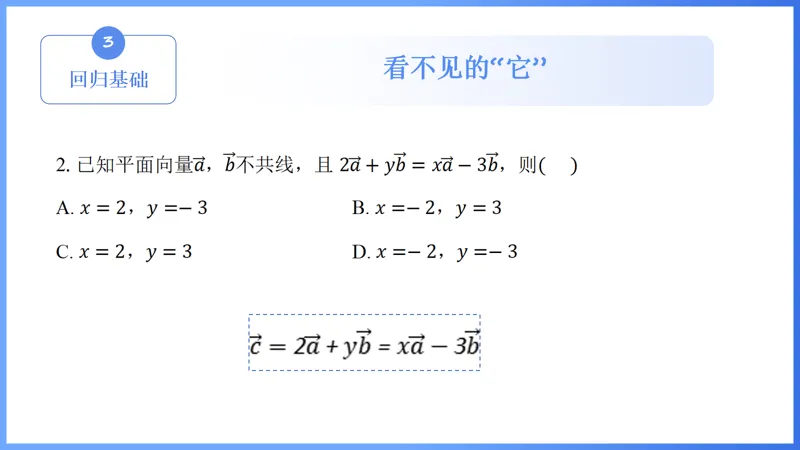 3
回归基础

看不见的“它”

2. 已知平面向量$\vec{a}$，$\vec{b}$不共线，且 $2\vec{a}+y\vec{b}=x\vec{a}-3\vec{b}$，则(　)

A. $x=2$，$y=-3$
B. $x=-2$，$y=3$
C. $x=2$，$y=3$
D. $x=-2$，$y=-3$

$\vec{c}=2\vec{a}+y\vec{b}=x\vec{a}-3\vec{b}$